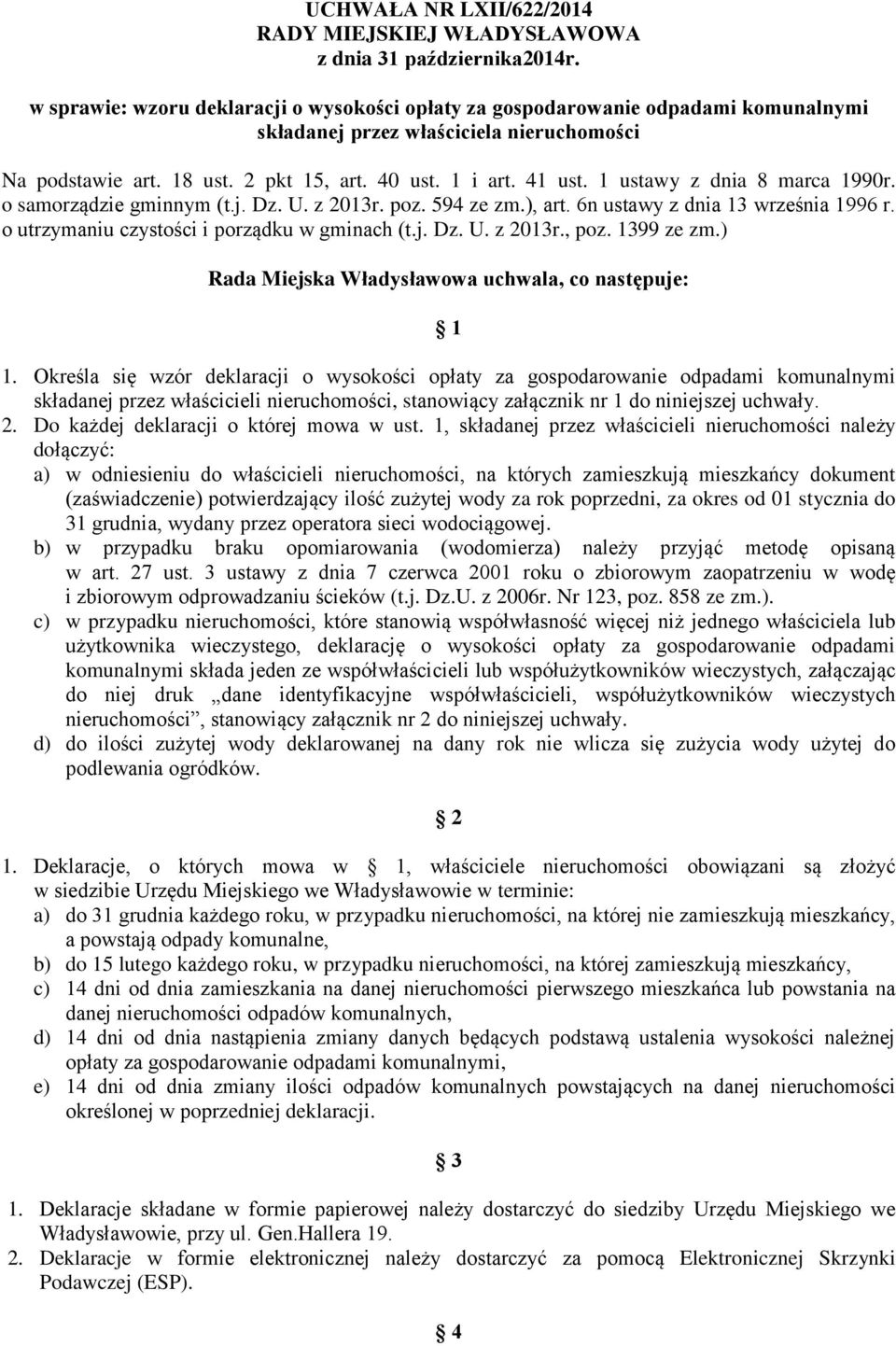 UCHWAŁA NR LXII/622/2014
RADY MIEJSKIEJ WŁADYSŁAWOWA
z dnia 31 października2014r.

w sprawie: wzoru deklaracji o wysokości opłaty za gospodarowanie odpadami komunalnymi składanej przez właściciela nieruchomości

Na podstawie art. 18 ust. 2 pkt 15, art. 40 ust. 1 i art. 41 ust. 1 ustawy z dnia 8 marca 1990r. o samorządzie gminnym (t.j. Dz. U. z 2013r. poz. 594 ze zm.), art. 6n ustawy z dnia 13 września 1996 r. o utrzymaniu czystości i porządku w gminach (t.j. Dz. U. z 2013r., poz. 1399 ze zm.)

Rada Miejska Władysławowa uchwala, co następuje:

1

1. Określa się wzór deklaracji o wysokości opłaty za gospodarowanie odpadami komunalnymi składanej przez właścicieli nieruchomości, stanowiący załącznik nr 1 do niniejszej uchwały.
2. Do każdej deklaracji o której mowa w ust. 1, składanej przez właścicieli nieruchomości należy dołączyć:
a) w odniesieniu do właścicieli nieruchomości, na których zamieszkują mieszkańcy dokument (zaświadczenie) potwierdzający ilość zużytej wody za rok poprzedni, za okres od 01 stycznia do 31 grudnia, wydany przez operatora sieci wodociągowej.
b) w przypadku braku opomiarowania (wodomierza) należy przyjąć metodę opisaną w art. 27 ust. 3 ustawy z dnia 7 czerwca 2001 roku o zbiorowym zaopatrzeniu w wodę i zbiorowym odprowadzaniu ścieków (t.j. Dz.U. z 2006r. Nr 123, poz. 858 ze zm.).
c) w przypadku nieruchomości, które stanowią współwłasność więcej niż jednego właściciela lub użytkownika wieczystego, deklarację o wysokości opłaty za gospodarowanie odpadami komunalnymi składa jeden ze współwłaścicieli lub współużytkowników wieczystych, załączając do niej druk „dane identyfikacyjne współwłaścicieli, współużytkowników wieczystych nieruchomości”, stanowiący załącznik nr 2 do niniejszej uchwały.
d) do ilości zużytej wody deklarowanej na dany rok nie wlicza się zużycia wody użytej do podlewania ogródków.

2

1. Deklaracje, o których mowa w 1, właściciele nieruchomości obowiązani są złożyć w siedzibie Urzędu Miejskiego we Władysławowie w terminie:
a) do 31 grudnia każdego roku, w przypadku nieruchomości, na której nie zamieszkują mieszkańcy, a powstają odpady komunalne,
b) do 15 lutego każdego roku, w przypadku nieruchomości, na której zamieszkują mieszkańcy,
c) 14 dni od dnia zamieszkania na danej nieruchomości pierwszego mieszkańca lub powstania na danej nieruchomości odpadów komunalnych,
d) 14 dni od dnia nastąpienia zmiany danych będących podstawą ustalenia wysokości należnej opłaty za gospodarowanie odpadami komunalnymi,
e) 14 dni od dnia zmiany ilości odpadów komunalnych powstających na danej nieruchomości określonej w poprzedniej deklaracji.

3

1. Deklaracje składane w formie papierowej należy dostarczyć do siedziby Urzędu Miejskiego we Władysławowie, przy ul. Gen.Hallera 19.
2. Deklaracje w formie elektronicznej należy dostarczyć za pomocą Elektronicznej Skrzynki Podawczej (ESP).

4